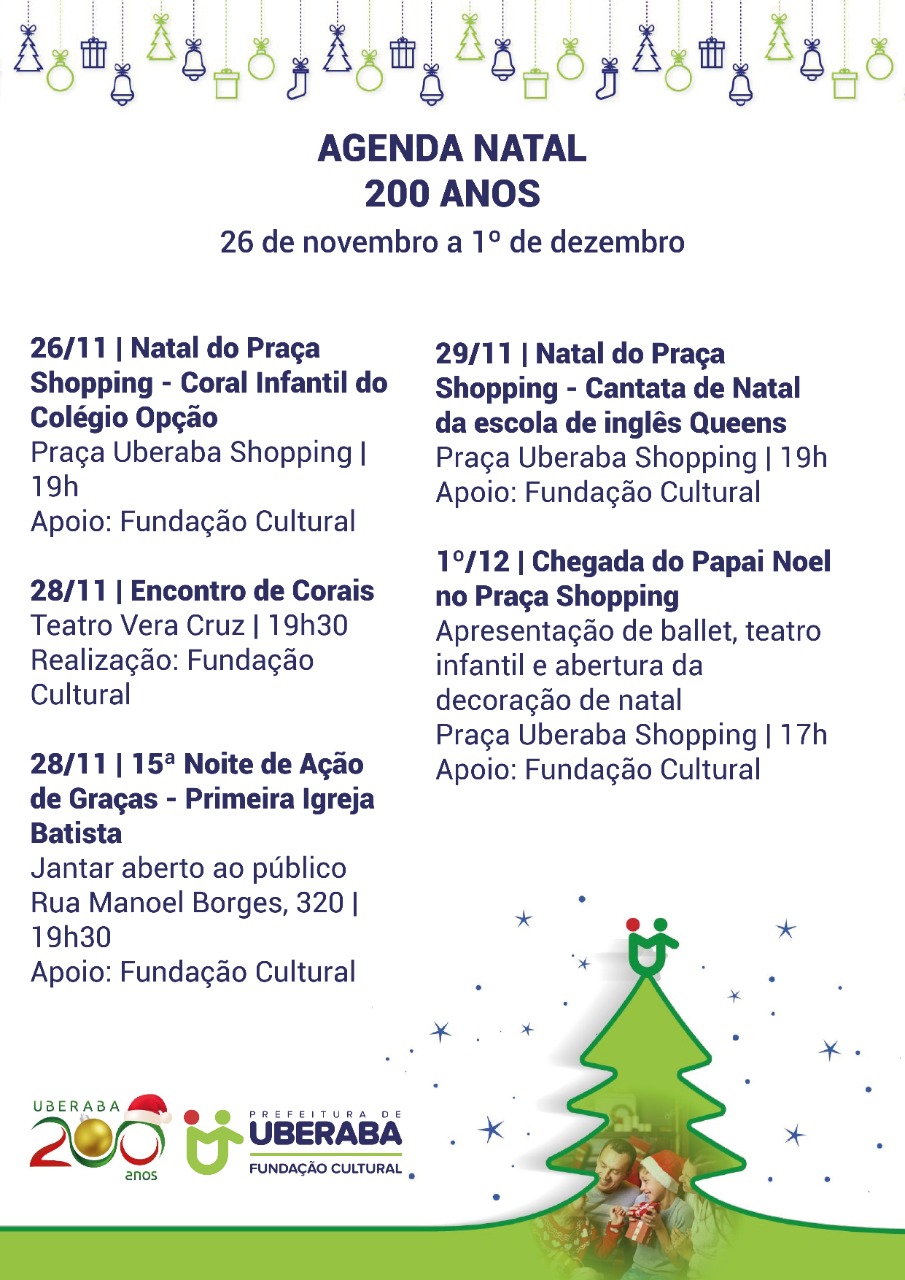 AGENDA NATAL
200 ANOS
26 de novembro a 1º de dezembro

26/11 | Natal do Praça Shopping - Coral Infantil do Colégio Opção
Praça Uberaba Shopping | 19h
Apoio: Fundação Cultural

28/11 | Encontro de Corais
Teatro Vera Cruz | 19h30
Realização: Fundação Cultural

28/11 | 15ª Noite de Ação de Graças - Primeira Igreja Batista
Jantar aberto ao público
Rua Manoel Borges, 320 | 19h30
Apoio: Fundação Cultural

29/11 | Natal do Praça Shopping - Cantata de Natal da escola de inglês Queens
Praça Uberaba Shopping | 19h
Apoio: Fundação Cultural

1º/12 | Chegada do Papai Noel no Praça Shopping
Apresentação de ballet, teatro infantil e abertura da decoração de natal
Praça Uberaba Shopping | 17h
Apoio: Fundação Cultural

UBERABA 200 anos

PREFEITURA DE UBERABA
FUNDAÇÃO CULTURAL